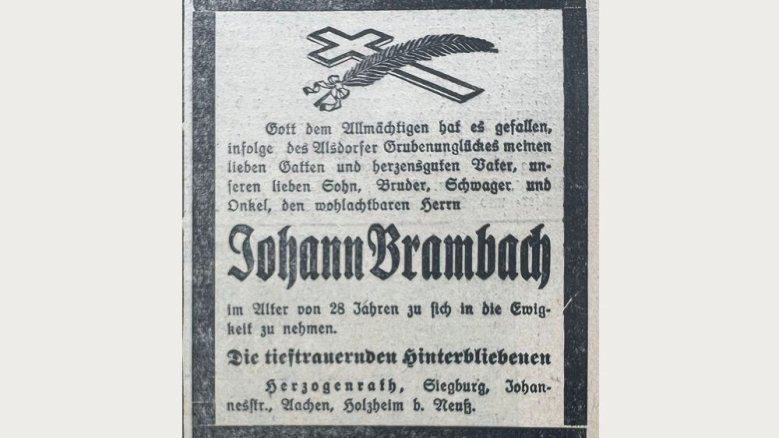 Gott dem Allmächtigen hat es gefallen, infolge des Alsdorfer Grubenunglückes meinen lieben Gatten und herzensguten Vater, unseren lieben Sohn, Bruder, Schwager und Onkel, den wohlachtbaren Herrn

Johann Brambach

im Alter von 28 Jahren zu sich in die Ewigkeit zu nehmen.

Die tieftrauernden Hinterbliebenen

Herzogenrath, Siegburg, Johannesstr., Aachen, Holzheim b. Neuß.